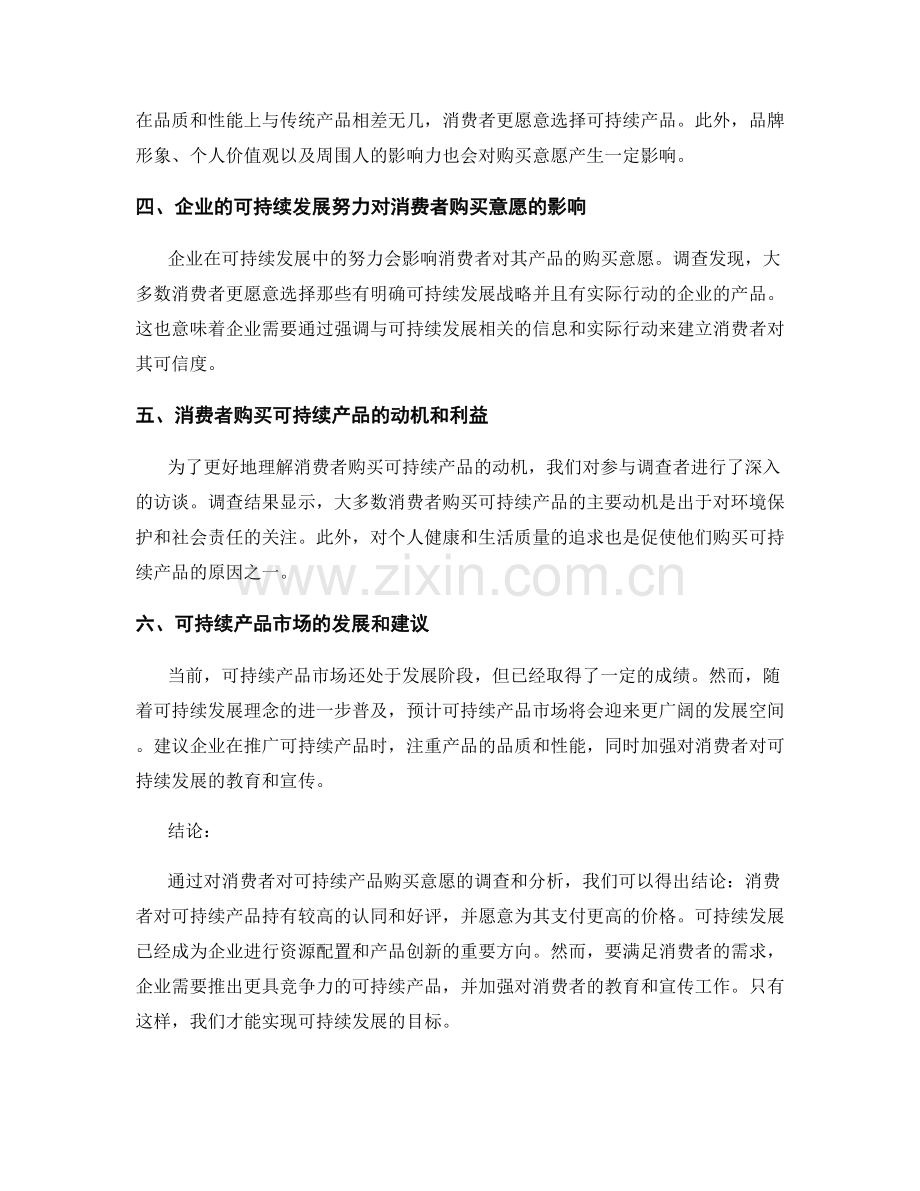 在品质和性能上与传统产品相差无几，消费者更愿意选择可持续产品。此外，品牌形象、个人价值观以及周围人的影响力也会对购买意愿产生一定影响。

四、企业的可持续发展努力对消费者购买意愿的影响

企业在可持续发展中的努力会影响消费者对其产品的购买意愿。调查发现，大多数消费者更愿意选择那些有明确可持续发展战略并且有实际行动的企业的产品。这也意味着企业需要通过强调与可持续发展相关的信息和实际行动来建立消费者对其可信度。

五、消费者购买可持续产品的动机和利益

为了更好地理解消费者购买可持续产品的动机，我们对参与调查者进行了深入的访谈。调查结果显示，大多数消费者购买可持续产品的主要动机是出于对环境保护和社会责任的关注。此外，对个人健康和生活质量的追求也是促使他们购买可持续产品的原因之一。

六、可持续产品市场的发展和建议

当前，可持续产品市场还处于发展阶段，但已经取得了一定的成绩。然而，随着可持续发展理念的进一步普及，预计可持续产品市场将会迎来更广阔的发展空间。建议企业在推广可持续产品时，注重产品的品质和性能，同时加强对消费者对可持续发展的教育和宣传。

结论：

通过对消费者对可持续产品购买意愿的调查和分析，我们可以得出结论：消费者对可持续产品持有较高的认同和好评，并愿意为其支付更高的价格。可持续发展已经成为企业进行资源配置和产品创新的重要方向。然而，要满足消费者的需求，企业需要推出更具竞争力的可持续产品，并加强对消费者的教育和宣传工作。只有这样，我们才能实现可持续发展的目标。

www.zixin.com.cn